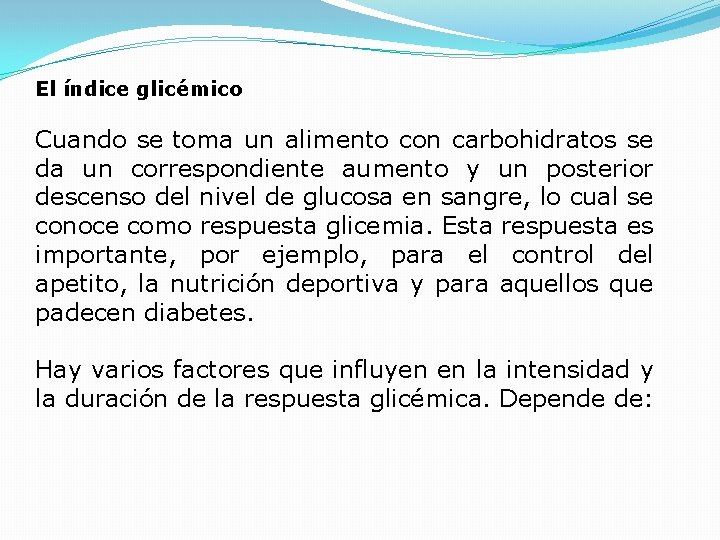 El índice glicémico

Cuando se toma un alimento con carbohidratos se da un correspondiente aumento y un posterior descenso del nivel de glucosa en sangre, lo cual se conoce como respuesta glicemia. Esta respuesta es importante, por ejemplo, para el control del apetito, la nutrición deportiva y para aquellos que padecen diabetes.

Hay varios factores que influyen en la intensidad y la duración de la respuesta glicémica. Depende de: